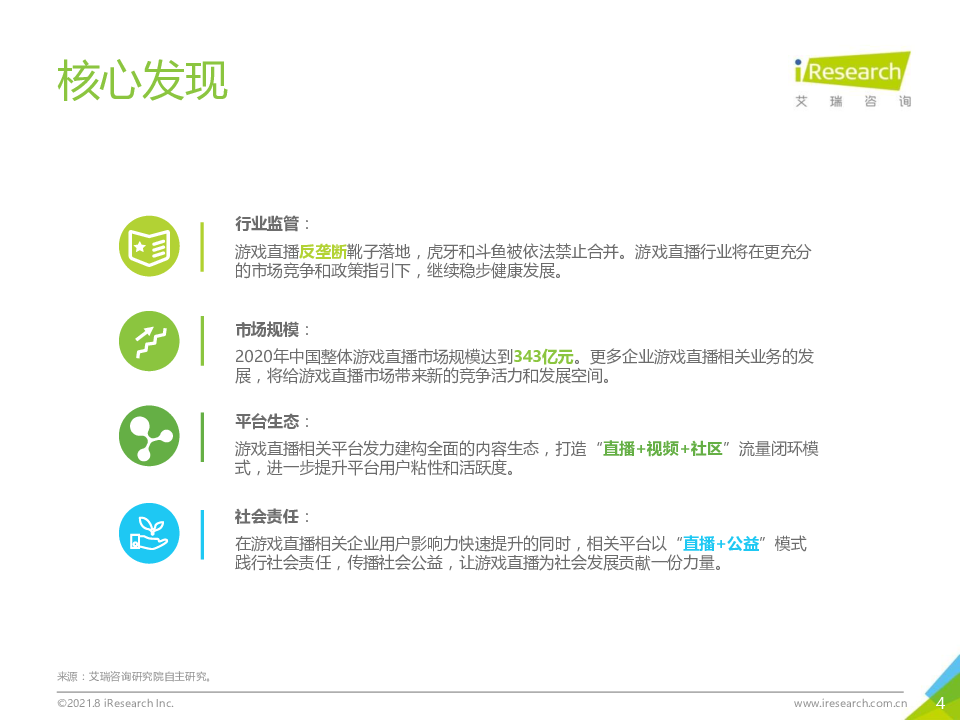 核心发现

iResearch
艾瑞咨询

行业监管：

游戏直播反垄断靴子落地，虎牙和斗鱼被依法禁止合并。游戏直播行业将在更充分的市场竞争和政策指引下，继续稳步健康发展。

市场规模：

2020年中国整体游戏直播市场规模达到343亿元。更多企业游戏直播相关业务的发展，将给游戏直播市场带来新的竞争活力和发展空间。

平台生态：

游戏直播相关平台发力建构全面的内容生态，打造“直播+视频+社区”流量闭环模式，进一步提升平台用户粘性和活跃度。

社会责任：

在游戏直播相关企业用户影响力快速提升的同时，相关平台以“直播+公益”模式践行社会责任，传播社会公益，让游戏直播为社会发展贡献一份力量。

来源：艾瑞咨询研究院自主研究。

©2021.8 iResearch Inc.

www.iresearch.com.cn

4